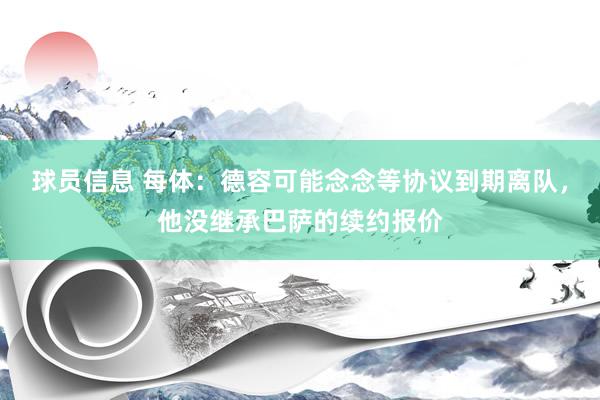 球员信息 每体：德容可能念念等协议到期离队，他没继承巴萨的续约报价